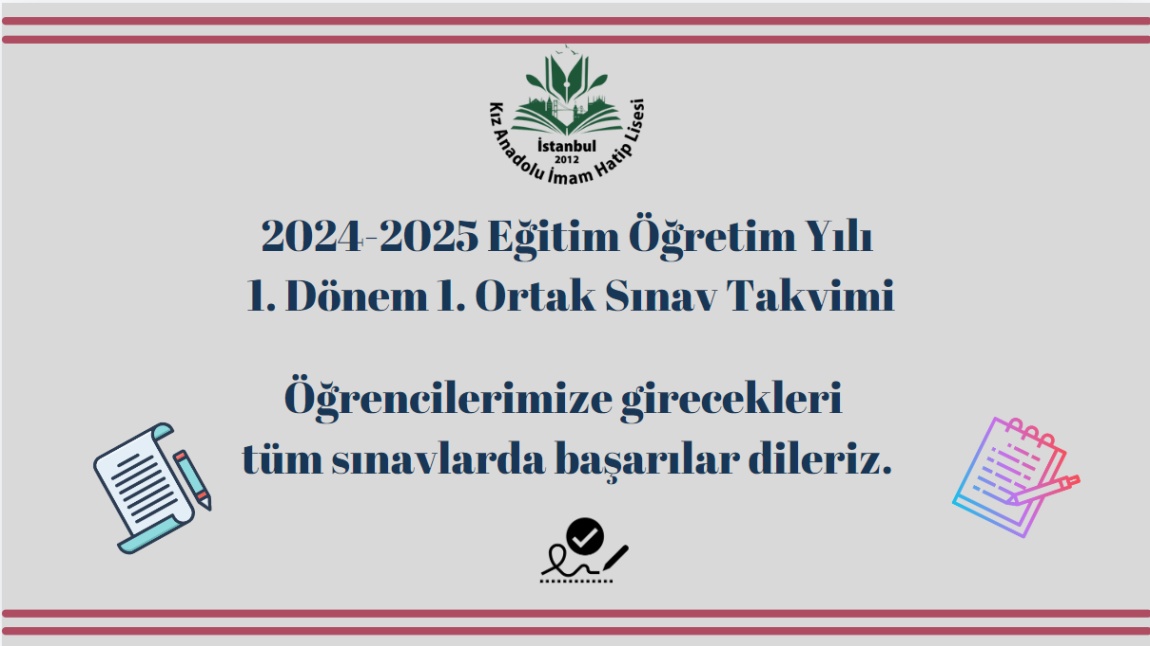 İstanbul
2012
Kız Anadolu İmam Hatip Lisesi

2024-2025 Eğitim Öğretim Yılı
1. Dönem 1. Ortak Sınav Takvimi

Öğrencilerimize girecekleri tüm sınavlarda başarılar dileriz.